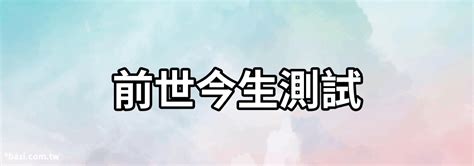 前世今生測試

*basi.com.tw